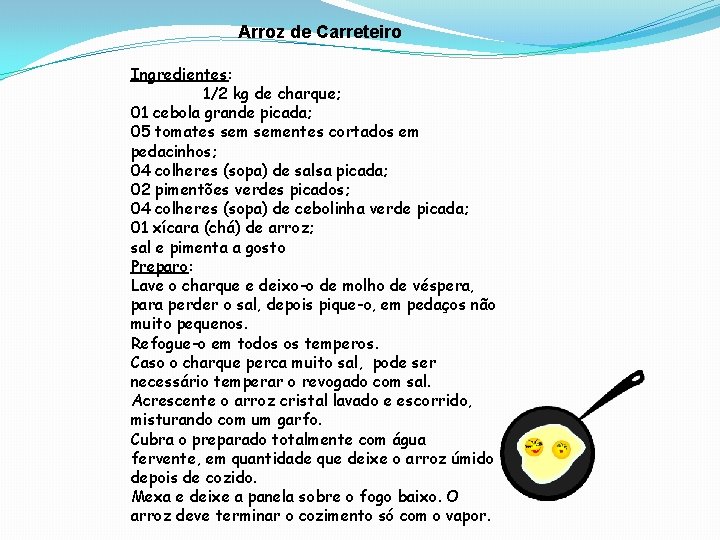 Arroz de Carreteiro

Ingredientes:
1/2 kg de charque;
01 cebola grande picada;
05 tomates sem sementes cortados em pedacinhos;
04 colheres (sopa) de salsa picada;
02 pimentões verdes picados;
04 colheres (sopa) de cebolinha verde picada;
01 xícara (chá) de arroz;
sal e pimenta a gosto
Preparo:
Lave o charque e deixo-o de molho de véspera, para perder o sal, depois pique-o, em pedaços não muito pequenos.
Refogue-o em todos os temperos.
Caso o charque perca muito sal, pode ser necessário temperar o revogado com sal.
Acrescente o arroz cristal lavado e escorrido, misturando com um garfo.
Cubra o preparado totalmente com água fervente, em quantidade que deixe o arroz úmido depois de cozido.
Mexa e deixe a panela sobre o fogo baixo. O arroz deve terminar o cozimento só com o vapor.